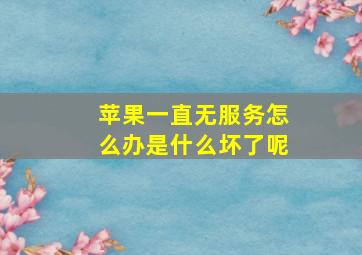 苹果一直无服务怎么办是什么坏了呢